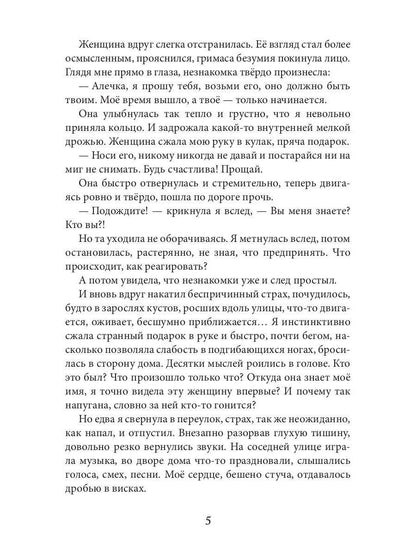 Женщина вдруг слегка отстранилась. Её взгляд стал более осмысленным, прояснился, гримаса безумия покинула лицо. Глядя мне прямо в глаза, незнакомка твёрдо произнесла:

— Алечка, я прошу тебя, возьми его, оно должно быть твоим. Моё время вышло, а твоё — только начинается.

Она улыбнулась так тепло и грустно, что я невольно приняла кольцо. И задрожала какой-то внутренней мелкой дрожью. Женщина сжала мою руку в кулак, пряча подарок.

— Носи его, никому никогда не давай и постарайся ни на миг не снимать. Будь счастлива! Прощай.

Она быстро отвернулась и стремительно, теперь двигаясь ровно и твёрдо, пошла по дороге прочь.

— Подождите! — крикнула я вслед, — Вы меня знаете? Кто вы?!

Но та уходила не оборачиваясь. Я метнулась вслед, потом остановилась, растерянно, не зная, что предпринять. Что происходит, как реагировать?

А потом увидела, что незнакомки уже и след простыл.

И вновь вдруг накатил беспричинный страх, почудилось, будто в зарослях кустов, росших вдоль улицы, что-то двигается, оживает, бесшумно приближается… Я инстинктивно сжала странный подарок в руке и быстро, почти бегом, насколько позволяла слабость в подгибающихся ногах, бросилась в сторону дома. Десятки мыслей роились в голове. Кто это был? Что произошло только что? Откуда она знает моё имя, я точно видела эту женщину впервые? И почему так напугана, словно за ней кто-то гонится?

Но едва я свернула в переулок, страх, так же неожиданно, как напал, и отпустил. Внезапно разорвав глухую тишину, довольно резко вернулись звуки. На соседней улице играла музыка, во дворе дома что-то праздновали, слышались голоса, смех, песни. Моё сердце, бешено стуча, отдавалось дробью в висках.

5